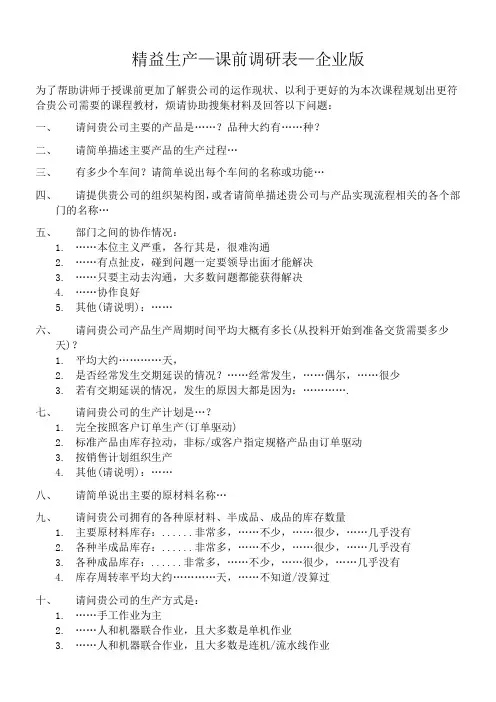 精益生产—课前调研表—企业版

为了帮助讲师于授课前更加了解贵公司的运作现状、以利于更好的为本次课程规划出更符合贵公司需要的课程教材，烦请协助搜集材料及回答以下问题：

一、 请问贵公司主要的产品是……？品种大约有……种？

二、 请简单描述主要产品的生产过程…

三、 有多少个车间？请简单说出每个车间的名称或功能…

四、 请提供贵公司的组织架构图，或者请简单描述贵公司与产品实现流程相关的各个部门的名称…

五、 部门之间的协作情况：
1. ……本位主义严重，各行其是，很难沟通
2. ……有点扯皮，碰到问题一定要领导出面才能解决
3. ……只要主动去沟通，大多数问题都能获得解决
4. ……协作良好
5. 其他(请说明)：……

六、 请问贵公司产品生产周期时间平均大概有多长(从投料开始到准备交货需要多少天)？
1. 平均大约…………天，
2. 是否经常发生交期延误的情况？……经常发生，……偶尔，……很少
3. 若有交期延误的情况，发生的原因大都是因为：…………．

七、 请问贵公司的生产计划是…？
1. 完全按照客户订单生产(订单驱动)
2. 标准产品由库存拉动，非标/或客户指定规格产品由订单驱动
3. 按销售计划组织生产
4. 其他(请说明)：……

八、 请简单说出主要的原材料名称…

九、 请问贵公司拥有的各种原材料、半成品、成品的库存数量
1. 主要原材料库存：......非常多，……不少，……很少，……几乎没有
2. 各种半成品库存：......非常多，……不少，……很少，……几乎没有
3. 各种成品库存：......非常多，……不少，……很少，……几乎没有
4. 库存周转率平均大约…………天，……不知道/没算过

十、 请问贵公司的生产方式是：
1. ……手工作业为主
2. ……人和机器联合作业，且大多数是单机作业
3. ……人和机器联合作业，且大多数是连机/流水线作业